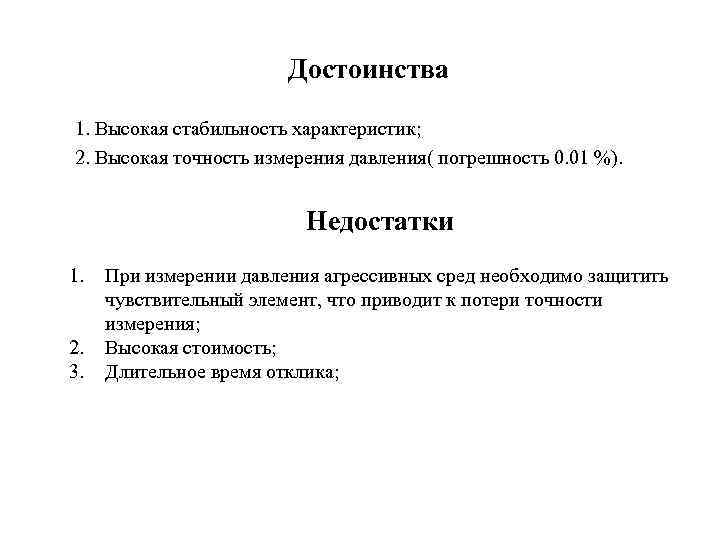 Достоинства

1. Высокая стабильность характеристик;
2. Высокая точность измерения давления( погрешность 0.01 %).

Недостатки

1. При измерении давления агрессивных сред необходимо защитить чувствительный элемент, что приводит к потери точности измерения;
2. Высокая стоимость;
3. Длительное время отклика;